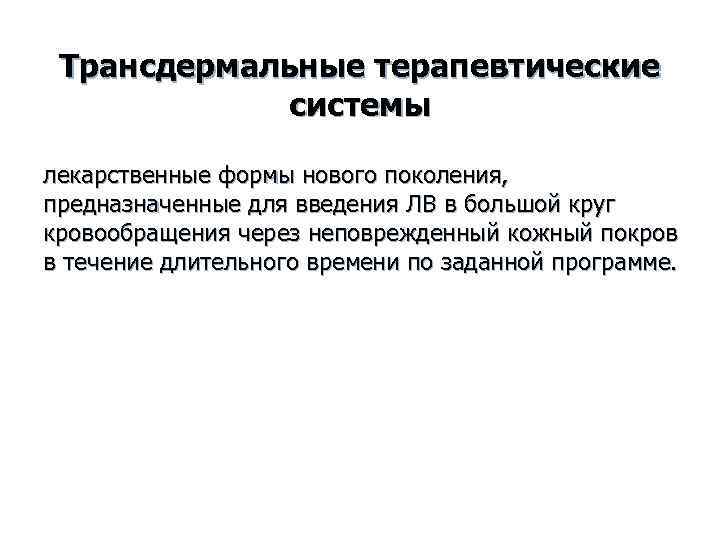 Трансдермальные терапевтические системы

лекарственные формы нового поколения, предназначенные для введения ЛВ в большой круг кровообращения через неповрежденный кожный покров в течение длительного времени по заданной программе.